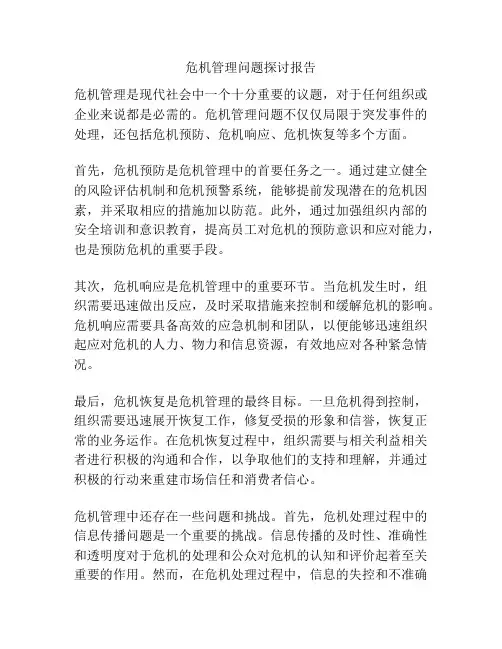 危机管理问题探讨报告

危机管理是现代社会中一个十分重要的议题，对于任何组织或企业来说都是必需的。危机管理问题不仅仅局限于突发事件的处理，还包括危机预防、危机响应、危机恢复等多个方面。

首先，危机预防是危机管理中的首要任务之一。通过建立健全的风险评估机制和危机预警系统，能够提前发现潜在的危机因素，并采取相应的措施加以防范。此外，通过加强组织内部的安全培训和意识教育，提高员工对危机的预防意识和应对能力，也是预防危机的重要手段。

其次，危机响应是危机管理中的重要环节。当危机发生时，组织需要迅速做出反应，及时采取措施来控制和缓解危机的影响。危机响应需要具备高效的应急机制和团队，以便能够迅速组织起应对危机的人力、物力和信息资源，有效地应对各种紧急情况。

最后，危机恢复是危机管理的最终目标。一旦危机得到控制，组织需要迅速展开恢复工作，修复受损的形象和信誉，恢复正常的业务运作。在危机恢复过程中，组织需要与相关利益相关者进行积极的沟通和合作，以争取他们的支持和理解，并通过积极的行动来重建市场信任和消费者信心。

危机管理中还存在一些问题和挑战。首先，危机处理过程中的信息传播问题是一个重要的挑战。信息传播的及时性、准确性和透明度对于危机的处理和公众对危机的认知和评价起着至关重要的作用。然而，在危机处理过程中，信息的失控和不准确